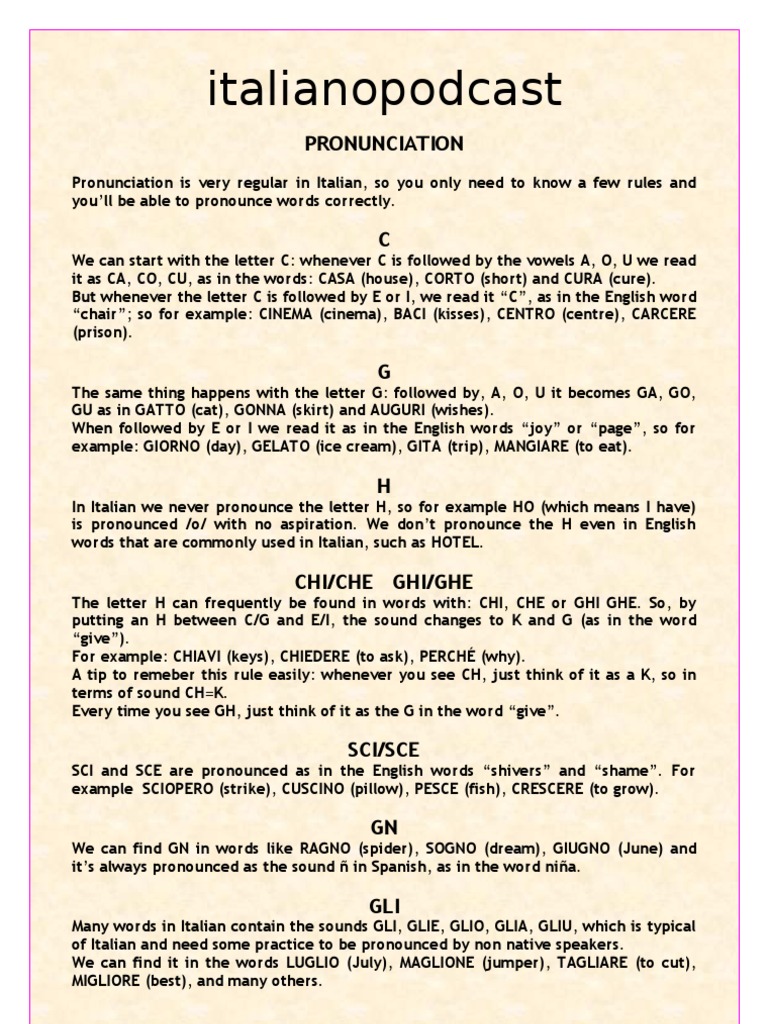 italianopodcast

PRONUNCIATION

Pronunciation is very regular in Italian, so you only need to know a few rules and you'll be able to pronounce words correctly.

C

We can start with the letter C: whenever C is followed by the vowels A, O, U we read it as CA, CO, CU, as in the words: CASA (house), CORTO (short) and CURA (cure).
But whenever the letter C is followed by E or I, we read it "C", as in the English word "chair"; so for example: CINEMA (cinema), BACI (kisses), CENTRO (centre), CARCERE (prison).

G

The same thing happens with the letter G: followed by, A, O, U it becomes GA, GO, GU as in GATTO (cat), GONNA (skirt) and AUGURI (wishes).
When followed by E or I we read it as in the English words "joy" or "page", so for example: GIORNO (day), GELATO (ice cream), GITA (trip), MANGIARE (to eat).

H

In Italian we never pronounce the letter H, so for example HO (which means I have) is pronounced /o/ with no aspiration. We don't pronounce the H even in English words that are commonly used in Italian, such as HOTEL.

CHI/CHE GHI/GHE

The letter H can frequently be found in words with: CHI, CHE or GHI GHE. So, by putting an H between C/G and E/I, the sound changes to K and G (as in the word "give").
For example: CHIAVI (keys), CHIEDERE (to ask), PERCHÉ (why).
A tip to remeber this rule easily: whenever you see CH, just think of it as a K, so in terms of sound CH=K.
Every time you see GH, just think of it as the G in the word "give".

SCI/SCE

SCI and SCE are pronounced as in the English words "shivers" and "shame". For example SCIOPERO (strike), CUSCINO (pillow), PESCE (fish), CRESCERE (to grow).

GN

We can find GN in words like RAGNO (spider), SOGNO (dream), GIUGNO (June) and it's always pronounced as the sound ñ in Spanish, as in the word niña.

GLI

Many words in Italian contain the sounds GLI, GLIE, GLIO, GLIA, GLIU, which is typical of Italian and need some practice to be pronounced by non native speakers.
We can find it in the words LUGLIO (July), MAGLIONE (jumper), TAGLIARE (to cut), MIGLIORE (best), and many others.